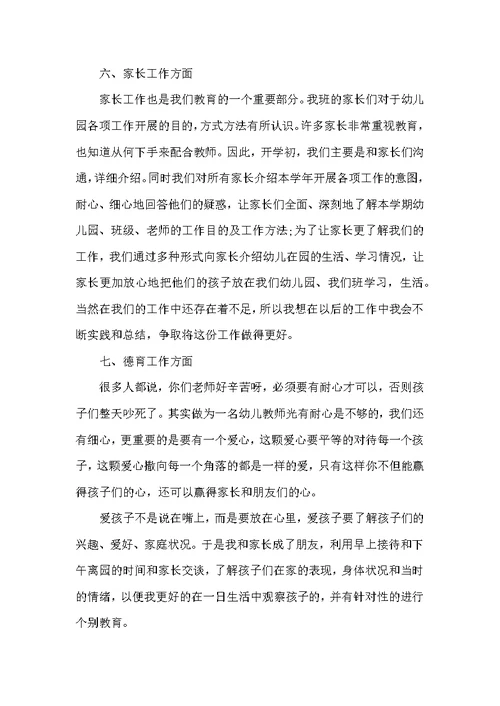 六、家长工作方面

家长工作也是我们教育的一个重要部分。我班的家长们对于幼儿园各项工作开展的目的，方式方法有所认识。许多家长非常重视教育，也知道从何下手来配合教师。因此，开学初，我们主要是和家长们沟通，详细介绍。同时我们对所有家长介绍本学年开展各项工作的意图，耐心、细心地回答他们的疑惑，让家长们全面、深刻地了解本学期幼儿园、班级、老师的工作目的及工作方法;为了让家长更了解我们的工作，我们通过多种形式向家长介绍幼儿在园的生活、学习情况，让家长更加放心地把他们的孩子放在我们幼儿园、我们班学习，生活。当然在我们的工作中还存在着不足，所以我想在以后的工作中我会不断实践和总结，争取将这份工作做得更好。

七、德育工作方面

很多人都说，你们老师好辛苦呀，必须要有耐心才可以，否则孩子们整天吵死了。其实做为一名幼儿教师光有耐心是不够的，我们还有细心，更重要的是要有一个爱心，这颗爱心要平等的对待每一个孩子，这颗爱心撒向每一个角落的都是一样的爱，只有这样你不但能赢得孩子们的心，还可以赢得家长和朋友们的心。

爱孩子不是说在嘴上，而是要放在心里，爱孩子要了解孩子们的兴趣、爱好、家庭状况。于是我和家长成了朋友，利用早上接待和下午离园的时间和家长交谈，了解孩子们在家的表现，身体状况和当时的情绪，以便我更好的在一日生活中观察孩子的，并有针对性的进行个别教育。